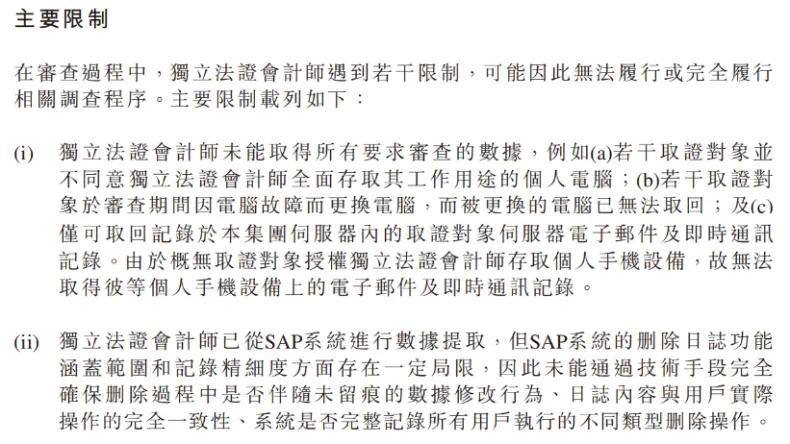 主要限制

在審查過程中，獨立法證會計師遇到若干限制，可能因此無法履行或完全履行相關調查程序。主要限制載列如下：

(i) 獨立法證會計師未能取得所有要求審查的數據，例如(a)若干取證對象並不同意獨立法證會計師全面存取其工作用途的個人電腦；(b)若干取證對象於審查期間因電腦故障而更換電腦，而被更換的電腦已無法取回；及(c)僅可取回記錄於本集團伺服器內的取證對象伺服器電子郵件及即時通訊記錄。由於概無取證對象授權獨立法證會計師存取個人手機設備，故無法取得彼等個人手機設備上的電子郵件及即時通訊記錄。

(ii) 獨立法證會計師已從SAP系統進行數據提取，但SAP系統的刪除日誌功能涵蓋範圍和記錄精細度方面存在一定局限，因此未能通過技術手段完全確保刪除過程中是否伴隨未留痕的數據修改行為、日誌內容與用戶實際操作的完全一致性、系統是否完整記錄所有用戶執行的不同類型刪除操作。